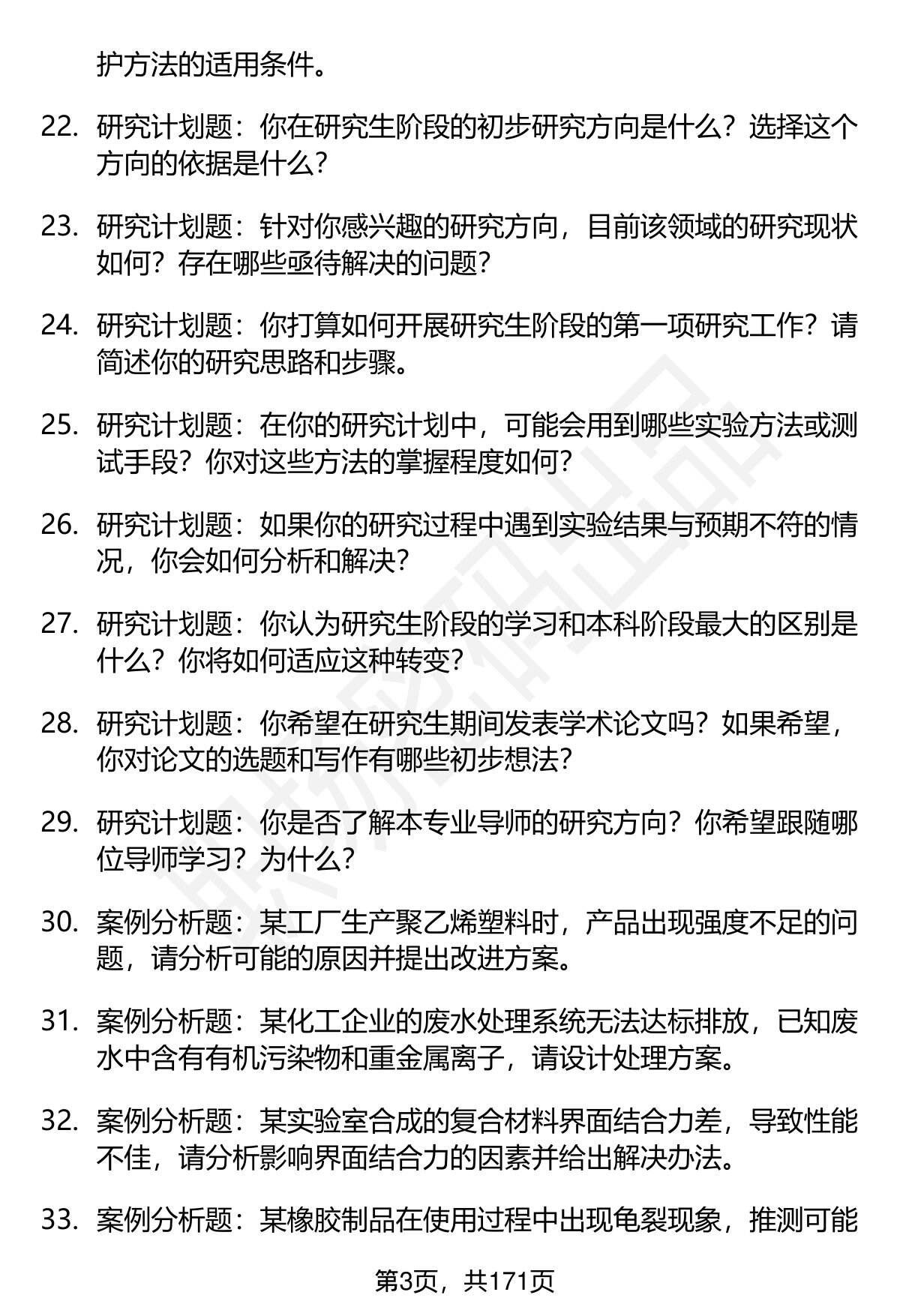 护方法的适用条件。

22. 研究计划题：你在研究生阶段的初步研究方向是什么？选择这个方向的依据是什么？

23. 研究计划题：针对你感兴趣的研究方向，目前该领域的研究现状如何？存在哪些亟待解决的问题？

24. 研究计划题：你打算如何开展研究生阶段的第一项研究工作？请简述你的研究思路和步骤。

25. 研究计划题：在你的研究计划中，可能会用到哪些实验方法或测试手段？你对这些方法的掌握程度如何？

26. 研究计划题：如果你的研究过程中遇到实验结果与预期不符的情况，你会如何分析和解决？

27. 研究计划题：你认为研究生阶段的学习和本科阶段最大的区别是什么？你将如何适应这种转变？

28. 研究计划题：你希望在研究生期间发表学术论文吗？如果希望，你对论文的选题和写作有哪些初步想法？

29. 研究计划题：你是否了解本专业导师的研究方向？你希望跟随哪位导师学习？为什么？

30. 案例分析题：某工厂生产聚乙烯塑料时，产品出现强度不足的问题，请分析可能的原因并提出改进方案。

31. 案例分析题：某化工企业的废水处理系统无法达标排放，已知废水中含有有机污染物和重金属离子，请设计处理方案。

32. 案例分析题：某实验室合成的复合材料界面结合力差，导致性能不佳，请分析影响界面结合力的因素并给出解决办法。

33. 案例分析题：某橡胶制品在使用过程中出现龟裂现象，推测可能

第3页，共171页